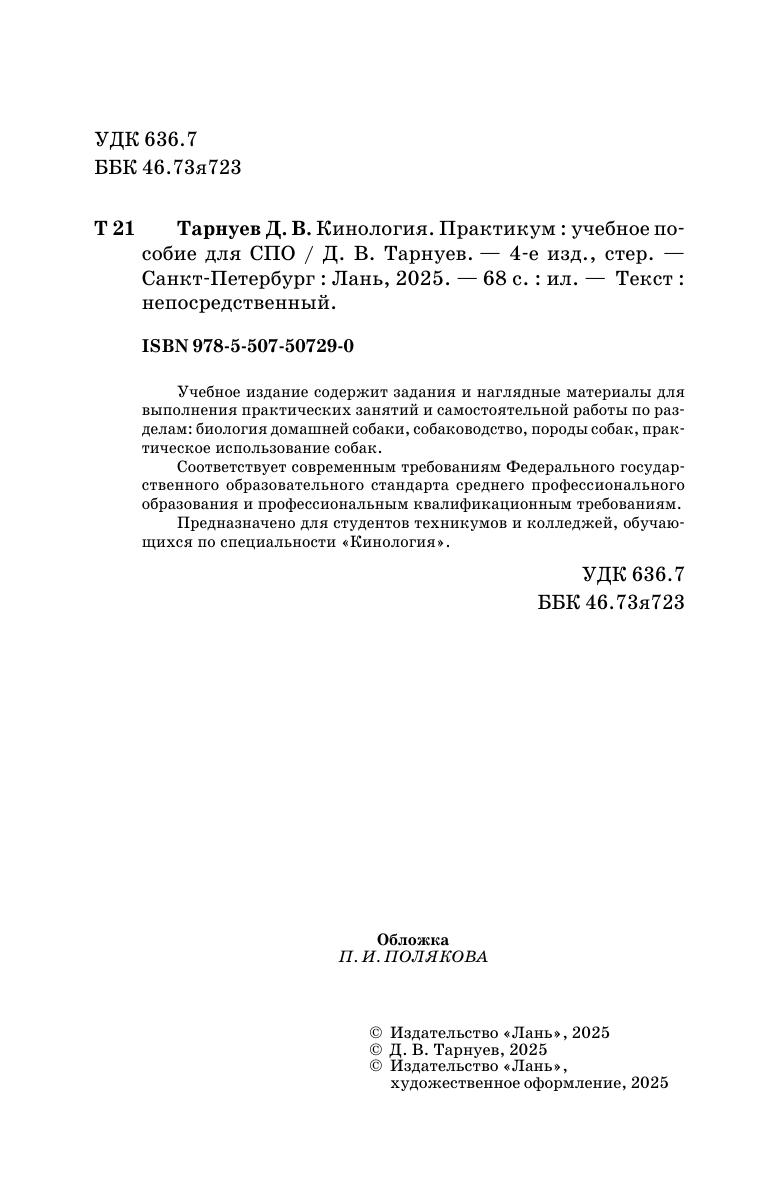 УДК 636.7
ББК 46.73я723

Т 21 Тарнуев Д. В. Кинология. Практикум : учебное пособие для СПО / Д. В. Тарнуев. — 4-е изд., стер. — Санкт-Петербург : Лань, 2025. — 68 с. : ил. — Текст : непосредственный.

ISBN 978-5-507-50729-0

Учебное издание содержит задания и наглядные материалы для выполнения практических занятий и самостоятельной работы по разделам: биология домашней собаки, собаководство, породы собак, практическое использование собак.

Соответствует современным требованиям Федерального государственного образовательного стандарта среднего профессионального образования и профессиональным квалификационным требованиям.

Предназначено для студентов техникумов и колледжей, обучающихся по специальности «Кинология».

УДК 636.7
ББК 46.73я723

Обложка
П. И. ПОЛЯКОВА

© Издательство «Лань», 2025
© Д. В. Тарнуев, 2025
© Издательство «Лань», художественное оформление, 2025